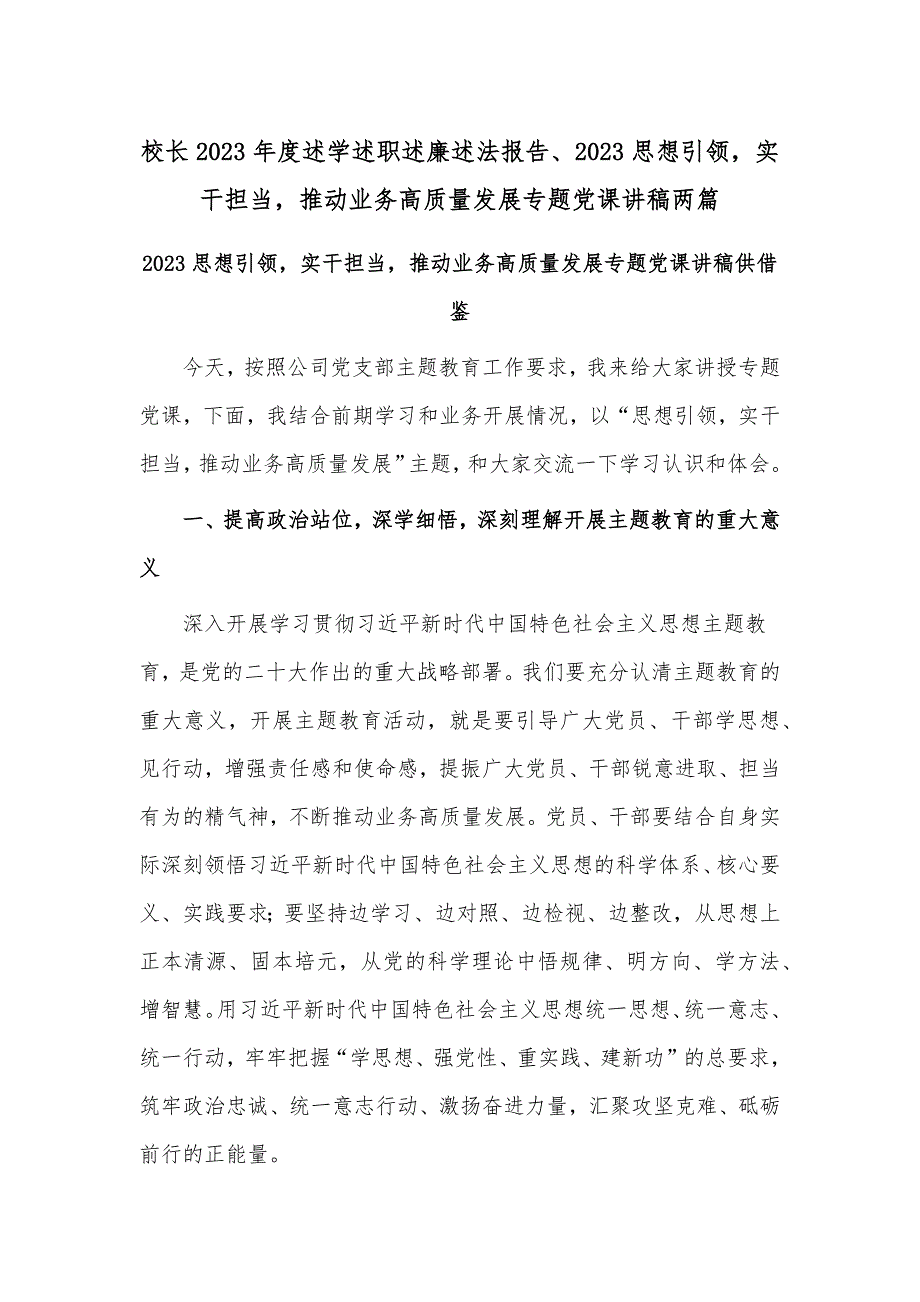 校长2023年度述学述职述廉述法报告、2023思想引领，实干担当，推动业务高质量发展专题党课讲稿两篇

2023思想引领，实干担当，推动业务高质量发展专题党课讲稿供借鉴

今天，按照公司党支部主题教育工作要求，我来给大家讲授专题党课，下面，我结合前期学习和业务开展情况，以“思想引领，实干担当，推动业务高质量发展”主题，和大家交流一下学习认识和体会。

一、提高政治站位，深学细悟，深刻理解开展主题教育的重大意义

深入开展学习贯彻习近平新时代中国特色社会主义思想主题教育，是党的二十大作出的重大战略部署。我们要充分认清主题教育的重大意义，开展主题教育活动，就是要引导广大党员、干部学思想、见行动，增强责任感和使命感，提振广大党员、干部锐意进取、担当有为的精气神，不断推动业务高质量发展。党员、干部要结合自身实际深刻领悟习近平新时代中国特色社会主义思想的科学体系、核心要义、实践要求；要坚持边学习、边对照、边检视、边整改，从思想上正本清源、固本培元，从党的科学理论中悟规律、明方向、学方法、增智慧。用习近平新时代中国特色社会主义思想统一思想、统一意志、统一行动，牢牢把握“学思想、强党性、重实践、建新功”的总要求，筑牢政治忠诚、统一意志行动、激扬奋进力量，汇聚攻坚克难、砥砺前行的正能量。